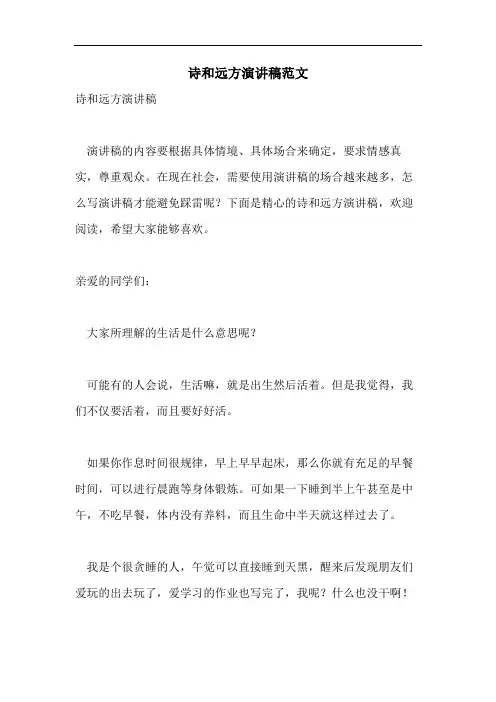 诗和远方演讲稿范文

诗和远方演讲稿

演讲稿的内容要根据具体情境、具体场合来确定，要求情感真实，尊重观众。在现在社会，需要使用演讲稿的场合越来越多，怎么写演讲稿才能避免踩雷呢？下面是精心的诗和远方演讲稿，欢迎阅读，希望大家能够喜欢。

亲爱的同学们：

大家所理解的生活是什么意思呢？

可能有的人会说，生活嘛，就是出生然后活着。但是我觉得，我们不仅要活着，而且要好好活。

如果你作息时间很规律，早上早早起床，那么你就有充足的早餐时间，可以进行晨跑等身体锻炼。可如果一下睡到半上午甚至是中午，不吃早餐，体内没有养料，而且生命中半天就这样过去了。

我是个很贪睡的人，午觉可以直接睡到天黑，醒来后发现朋友们爱玩的出去玩了，爱学习的作业也写完了，我呢？什么也没干啊！